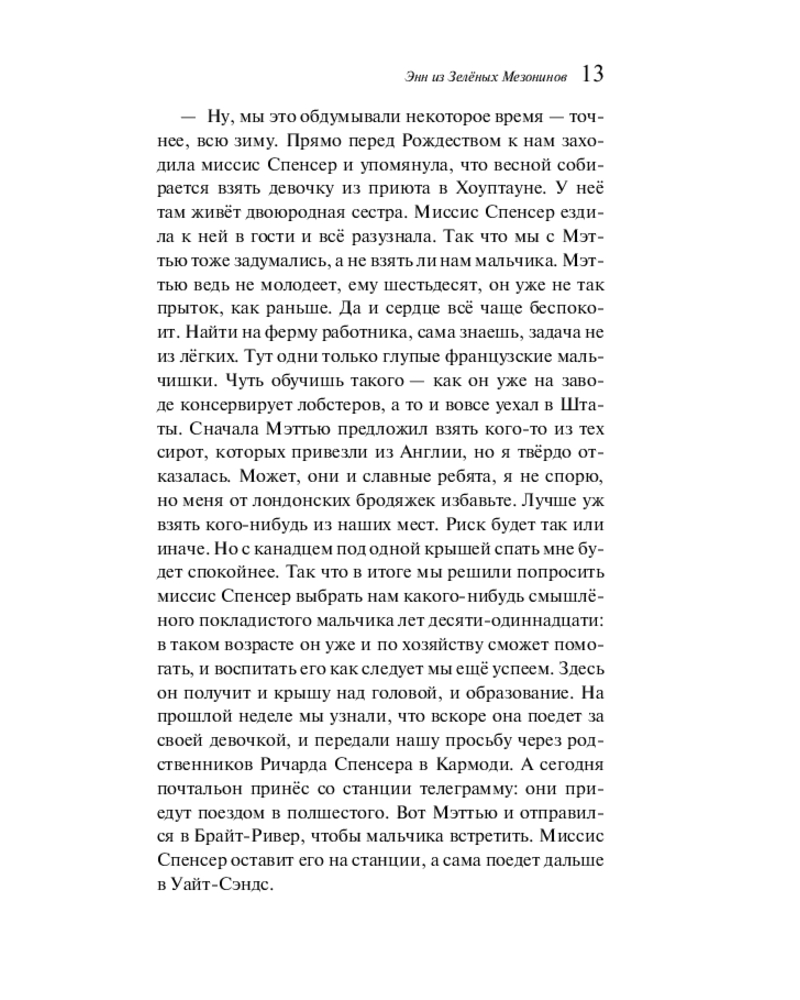 Энн из Зелёных Мезонинов 13

— Ну, мы это обдумывали некоторое время — точнее, всю зиму. Прямо перед Рождеством к нам заходила миссис Спенсер и упомянула, что весной собирается взять девочку из приюта в Хоуптауне. У неё там живёт двоюродная сестра. Миссис Спенсер ездила к ней в гости и всё разузнала. Так что мы с Мэттью тоже задумались, а не взять ли нам мальчика. Мэттью ведь не молодеет, ему шестьдесят, он уже не так прыток, как раньше. Да и сердце всё чаще беспокоит. Найти на ферму работника, сама знаешь, задача не из лёгких. Тут одни только глупые французские мальчишки. Чуть обучишь такого — как он уже на заводе консервирует лобстеров, а то и вовсе уехал в Штаты. Сначала Мэттью предложил взять кого-то из тех сирот, которых привезли из Англии, но я твёрдо отказалась. Может, они и славные ребята, я не спорю, но меня от лондонских бродяжек избавьте. Лучше уж взять кого-нибудь из наших мест. Риск будет так или иначе. Но с канадцем под одной крышей спать мне будет спокойнее. Так что в итоге мы решили попросить миссис Спенсер выбрать нам какого-нибудь смышлёного покладистого мальчика лет десяти-одиннадцати: в таком возрасте он уже и по хозяйству сможет помогать, и воспитать его как следует мы ещё успеем. Здесь он получит и крышу над головой, и образование. На прошлой неделе мы узнали, что вскоре она поедет за своей девочкой, и передали нашу просьбу через родственников Ричарда Спенсера в Кармоди. А сегодня почтальон принёс со станции телеграмму: они приедут поездом в полшестого. Вот Мэттью и отправился в Брайт-Ривер, чтобы мальчика встретить. Миссис Спенсер оставит его на станции, а сама поедет дальше в Уайт-Сэндс.